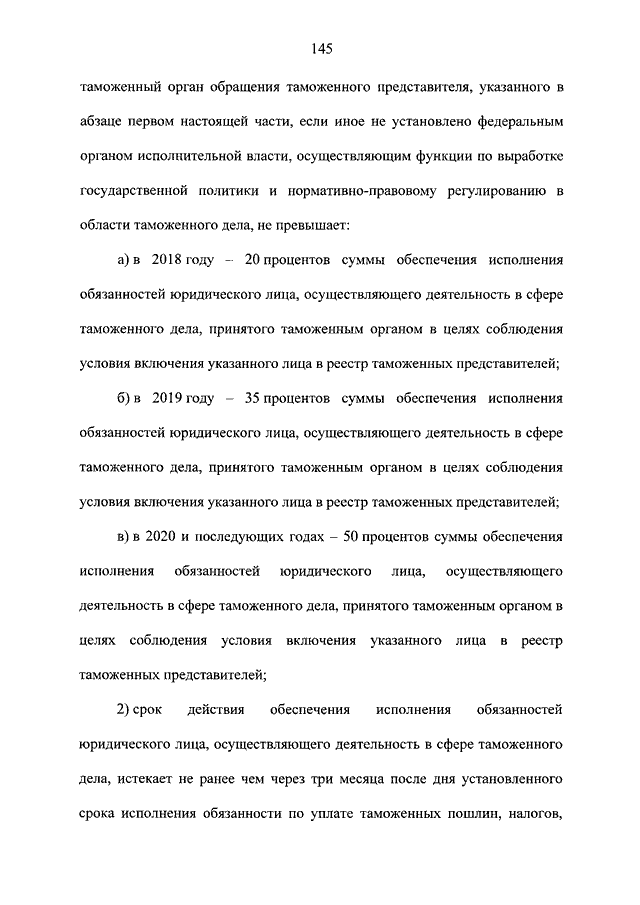 145

таможенный орган обращения таможенного представителя, указанного в абзаце первом настоящей части, если иное не установлено федеральным органом исполнительной власти, осуществляющим функции по выработке государственной политики и нормативно-правовому регулированию в области таможенного дела, не превышает:

а) в 2018 году – 20 процентов суммы обеспечения исполнения обязанностей юридического лица, осуществляющего деятельность в сфере таможенного дела, принятого таможенным органом в целях соблюдения условия включения указанного лица в реестр таможенных представителей;

б) в 2019 году – 35 процентов суммы обеспечения исполнения обязанностей юридического лица, осуществляющего деятельность в сфере таможенного дела, принятого таможенным органом в целях соблюдения условия включения указанного лица в реестр таможенных представителей;

в) в 2020 и последующих годах – 50 процентов суммы обеспечения исполнения обязанностей юридического лица, осуществляющего деятельность в сфере таможенного дела, принятого таможенным органом в целях соблюдения условия включения указанного лица в реестр таможенных представителей;

2) срок действия обеспечения исполнения обязанностей юридического лица, осуществляющего деятельность в сфере таможенного дела, истекает не ранее чем через три месяца после дня установленного срока исполнения обязанности по уплате таможенных пошлин, налогов,